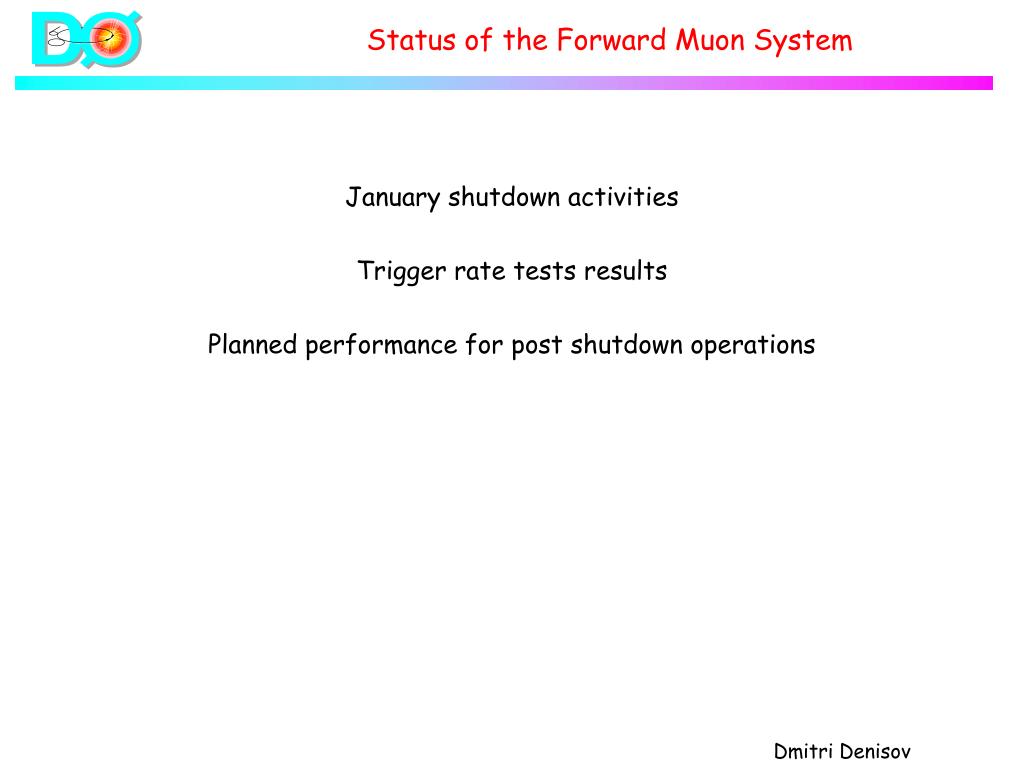 DØ

Status of the Forward Muon System

January shutdown activities

Trigger rate tests results

Planned performance for post shutdown operations

Dmitri Denisov